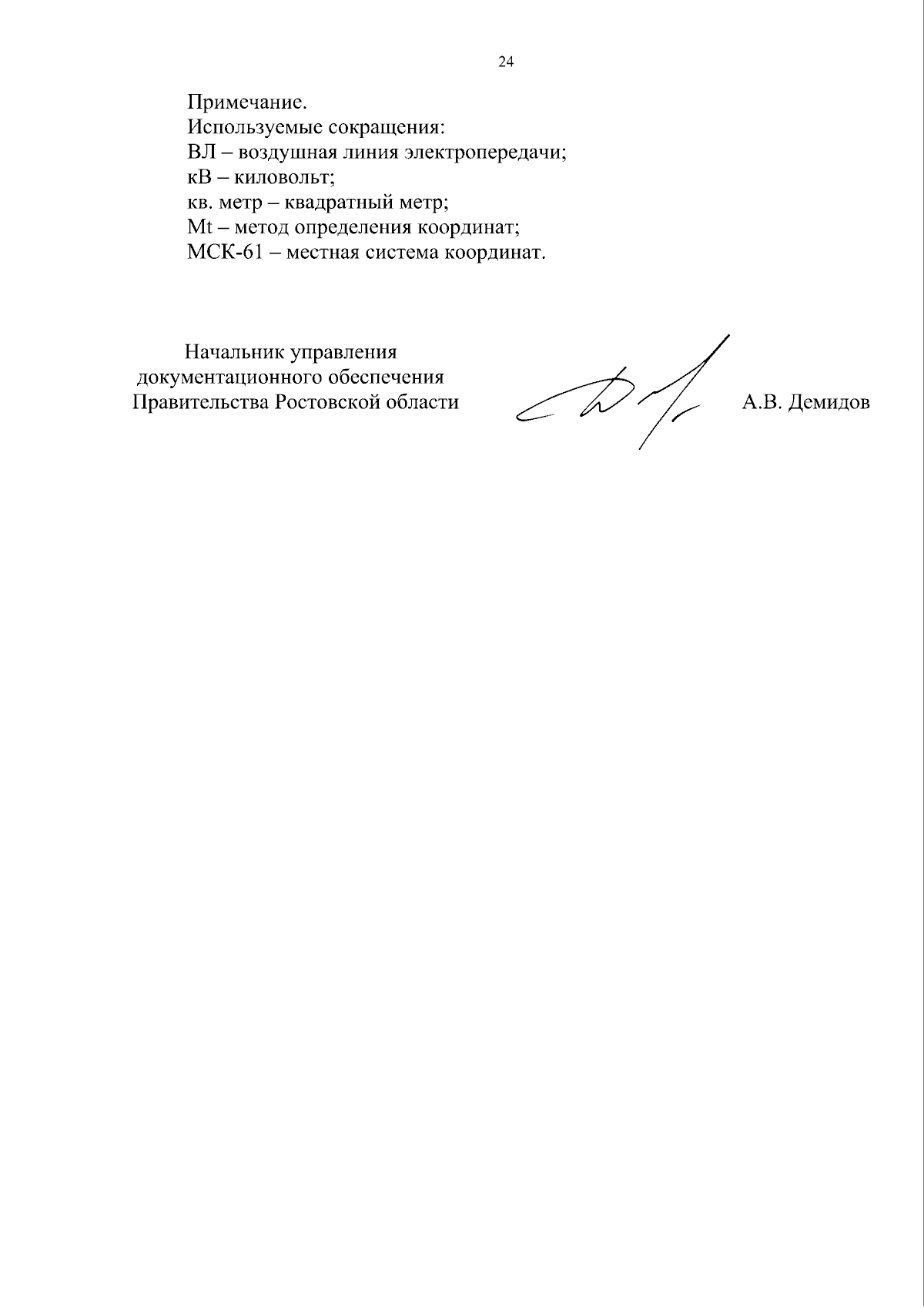 24

Примечание.
Используемые сокращения:
ВЛ – воздушная линия электропередачи;
кВ – киловольт;
кв. метр – квадратный метр;
Mt – метод определения координат;
МСК-61 – местная система координат.

Начальник управления
документационного обеспечения
Правительства Ростовской области

А.В. Демидов